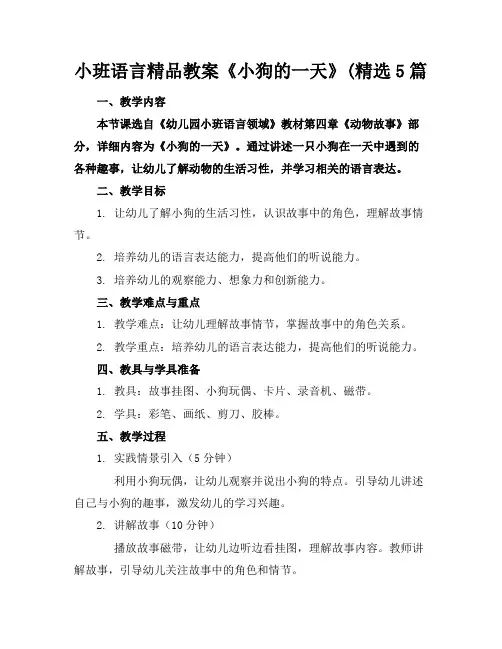 小班语言精品教案《小狗的一天》(精选5篇

一、教学内容

本节课选自《幼儿园小班语言领域》教材第四章《动物故事》部分，详细内容为《小狗的一天》。通过讲述一只小狗在一天中遇到的各种趣事，让幼儿了解动物的生活习性，并学习相关的语言表达。

二、教学目标

1. 让幼儿了解小狗的生活习性，认识故事中的角色，理解故事情节。

2. 培养幼儿的语言表达能力，提高他们的听说能力。

3. 培养幼儿的观察能力、想象力和创新能力。

三、教学难点与重点

1. 教学难点：让幼儿理解故事情节，掌握故事中的角色关系。

2. 教学重点：培养幼儿的语言表达能力，提高他们的听说能力。

四、教具与学具准备

1. 教具：故事挂图、小狗玩偶、卡片、录音机、磁带。

2. 学具：彩笔、画纸、剪刀、胶棒。

五、教学过程

1. 实践情景引入（5分钟）

利用小狗玩偶，让幼儿观察并说出小狗的特点。引导幼儿讲述自己与小狗的趣事，激发幼儿的学习兴趣。

2. 讲解故事（10分钟）

播放故事磁带，让幼儿边听边看挂图，理解故事内容。教师讲解故事，引导幼儿关注故事中的角色和情节。